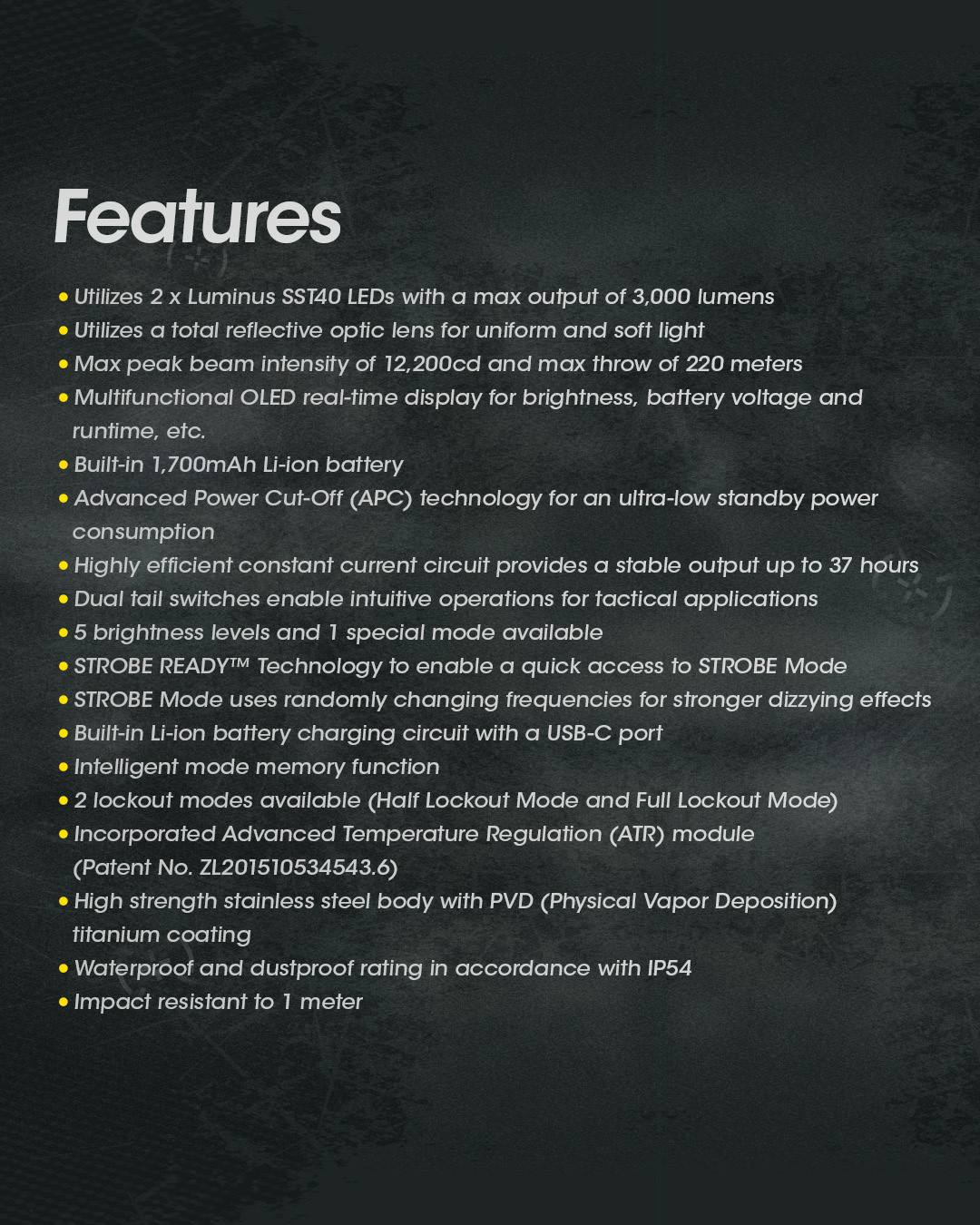 Features

• Utilizes 2 x Luminus SST40 LEDs with a max output of 3,000 lumens
• Utilizes a total reflective optic lens for uniform and soft light
• Max peak beam intensity of 12,200cd and max throw of 220 meters
• Multifunctional OLED real-time display for brightness, battery voltage and runtime, etc.
• Built-in 1,700mAh Li-ion battery
• Advanced Power Cut-Off (APC) technology for an ultra-low standby power consumption
• Highly efficient constant current circuit provides a stable output up to 37 hours
• Dual tail switches enable intuitive operations for tactical applications
• 5 brightness levels and 1 special mode available
• STROBE READY™ Technology to enable a quick access to STROBE Mode
• STROBE Mode uses randomly changing frequencies for stronger dizzying effects
• Built-in Li-ion battery charging circuit with a USB-C port
• Intelligent mode memory function
• 2 lockout modes available (Half Lockout Mode and Full Lockout Mode)
• Incorporated Advanced Temperature Regulation (ATR) module (Patent No. ZL201510534543.6)
• High strength stainless steel body with PVD (Physical Vapor Deposition) titanium coating
• Waterproof and dustproof rating in accordance with IP54
• Impact resistant to 1 meter